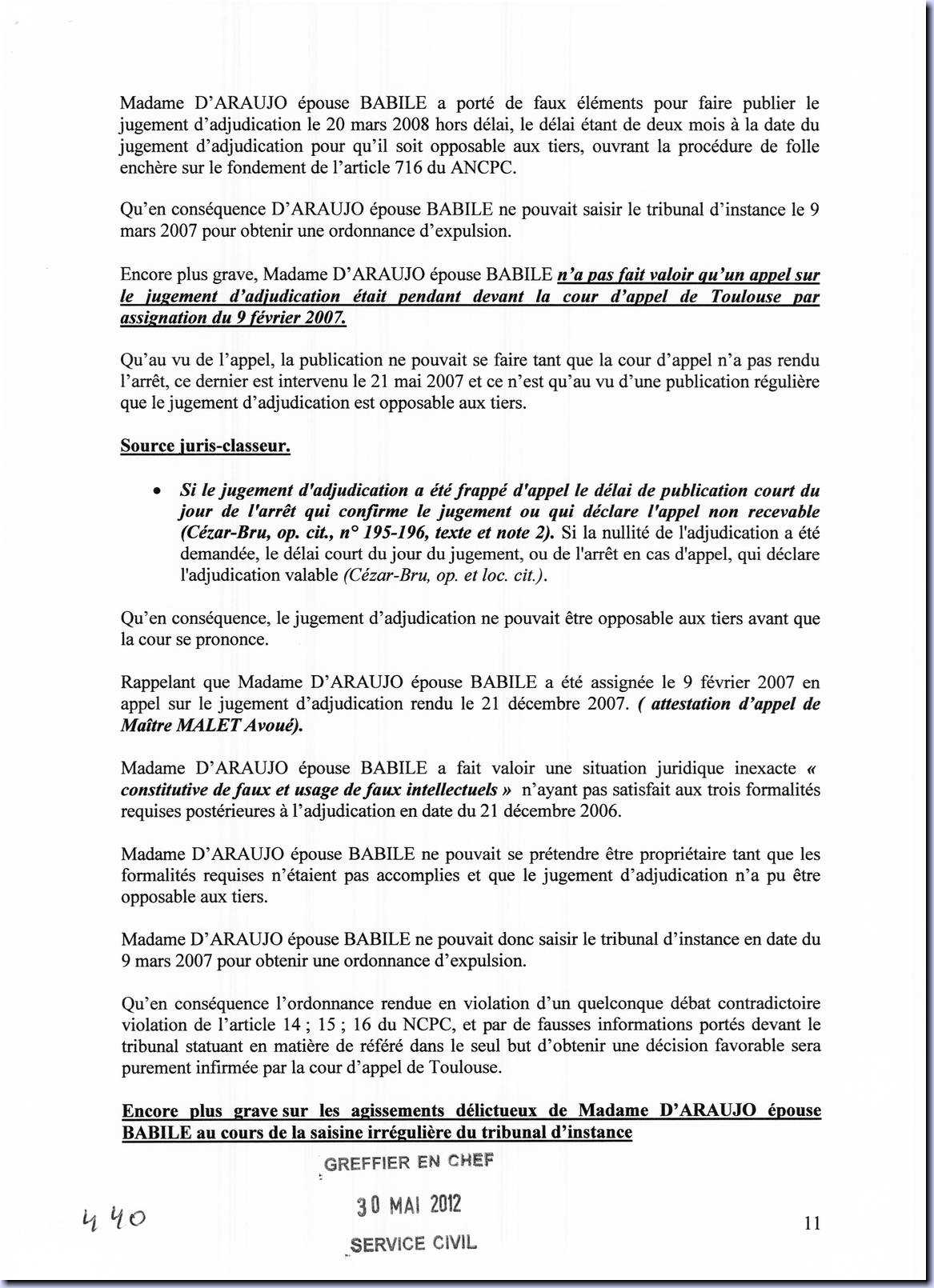 Madame D'ARAUJO épouse BABILE a porté de faux éléments pour faire publier le jugement d'adjudication le 20 mars 2008 hors délai, le délai étant de deux mois à la date du jugement d'adjudication pour qu'il soit opposable aux tiers, ouvrant la procédure de folle enchère sur le fondement de l'article 716 du ANCPC.

Qu'en conséquence D'ARAUJO épouse BABILE ne pouvait saisir le tribunal d'instance le 9 mars 2007 pour obtenir une ordonnance d'expulsion.

Encore plus grave, Madame D'ARAUJO épouse BABILE n'a pas fait valoir qu'un appel sur le jugement d'adjudication était pendant devant la cour d'appel de Toulouse par assignation du 9 février 2007.

Qu'au vu de l'appel, la publication ne pouvait se faire tant que la cour d'appel n'a pas rendu l'arrêt, ce dernier est intervenu le 21 mai 2007 et ce n'est qu'au vu d'une publication régulière que le jugement d'adjudication est opposable aux tiers.

Source juris-classeur.

• Si le jugement d'adjudication a été frappé d'appel le délai de publication court du jour de l'arrêt qui confirme le jugement ou qui déclare l'appel non recevable (Cézar-Bru, op. cit., n° 195-196, texte et note 2). Si la nullité de l'adjudication a été demandée, le délai court du jour du jugement, ou de l'arrêt en cas d'appel, qui déclare l'adjudication valable (Cézar-Bru, op. et loc. cit.).

Qu'en conséquence, le jugement d'adjudication ne pouvait être opposable aux tiers avant que la cour se prononce.

Rappelant que Madame D'ARAUJO épouse BABILE a été assignée le 9 février 2007 en appel sur le jugement d'adjudication rendu le 21 décembre 2007. ( attestation d'appel de Maître MALET Avoué).

Madame D'ARAUJO épouse BABILE a fait valoir une situation juridique inexacte « constitutive de faux et usage de faux intellectuels » n'ayant pas satisfait aux trois formalités requises postérieures à l'adjudication en date du 21 décembre 2006.

Madame D'ARAUJO épouse BABILE ne pouvait se prétendre être propriétaire tant que les formalités requises n'étaient pas accomplies et que le jugement d'adjudication n'a pu être opposable aux tiers.

Madame D'ARAUJO épouse BABILE ne pouvait donc saisir le tribunal d'instance en date du 9 mars 2007 pour obtenir une ordonnance d'expulsion.

Qu'en conséquence l'ordonnance rendue en violation d'un quelconque débat contradictoire violation de l'article 14 ; 15 ; 16 du NCPC, et par de fausses informations portés devant le tribunal statuant en matière de référé dans le seul but d'obtenir une décision favorable sera purement infirmée par la cour d'appel de Toulouse.

Encore plus grave sur les agissements délictueux de Madame D'ARAUJO épouse BABILE au cours de la saisine irrégulière du tribunal d'instance

GREFFIER EN CHEF
30 MAI 2012
SERVICE CIVIL

440

11